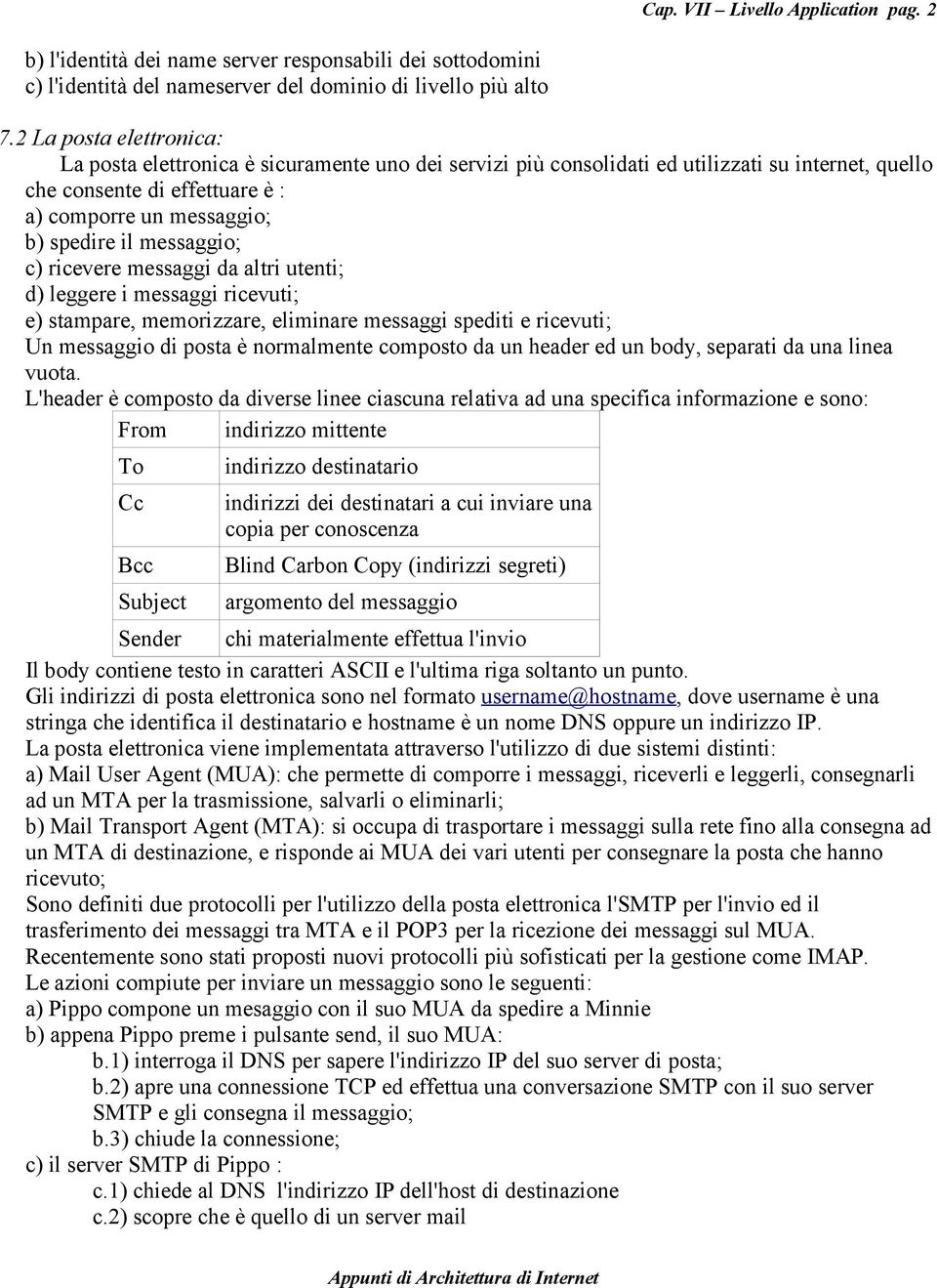 Cap. VII – Livello Application pag. 2

b) l'identità dei name server responsabili dei sottodomini
c) l'identità del nameserver del dominio di livello più alto

7.2 La posta elettronica:
La posta elettronica è sicuramente uno dei servizi più consolidati ed utilizzati su internet, quello che consente di effettuare è :
a) comporre un messaggio;
b) spedire il messaggio;
c) ricevere messaggi da altri utenti;
d) leggere i messaggi ricevuti;
e) stampare, memorizzare, eliminare messaggi spediti e ricevuti;
Un messaggio di posta è normalmente composto da un header ed un body, separati da una linea vuota.
L'header è composto da diverse linee ciascuna relativa ad una specifica informazione e sono:

| From | indirizzo mittente |
|---|---|
| To | indirizzo destinatario |
| Cc | indirizzi dei destinatari a cui inviare una copia per conoscenza |
| Bcc | Blind Carbon Copy (indirizzi segreti) |
| Subject | argomento del messaggio |
| Sender | chi materialmente effettua l'invio |

Il body contiene testo in caratteri ASCII e l'ultima riga soltanto un punto.
Gli indirizzi di posta elettronica sono nel formato username@hostname, dove username è una stringa che identifica il destinatario e hostname è un nome DNS oppure un indirizzo IP.
La posta elettronica viene implementata attraverso l'utilizzo di due sistemi distinti:
a) Mail User Agent (MUA): che permette di comporre i messaggi, riceverli e leggerli, consegnarli ad un MTA per la trasmissione, salvarli o eliminarli;
b) Mail Transport Agent (MTA): si occupa di trasportare i messaggi sulla rete fino alla consegna ad un MTA di destinazione, e risponde ai MUA dei vari utenti per consegnare la posta che hanno ricevuto;
Sono definiti due protocolli per l'utilizzo della posta elettronica l'SMTP per l'invio ed il trasferimento dei messaggi tra MTA e il POP3 per la ricezione dei messaggi sul MUA.
Recentemente sono stati proposti nuovi protocolli più sofisticati per la gestione come IMAP.
Le azioni compiute per inviare un messaggio sono le seguenti:
a) Pippo compone un mesaggio con il suo MUA da spedire a Minnie
b) appena Pippo preme i pulsante send, il suo MUA:
b.1) interroga il DNS per sapere l'indirizzo IP del suo server di posta;
b.2) apre una connessione TCP ed effettua una conversazione SMTP con il suo server SMTP e gli consegna il messaggio;
b.3) chiude la connessione;
c) il server SMTP di Pippo :
c.1) chiede al DNS l'indirizzo IP dell'host di destinazione
c.2) scopre che è quello di un server mail

Appunti di Architettura di Internet